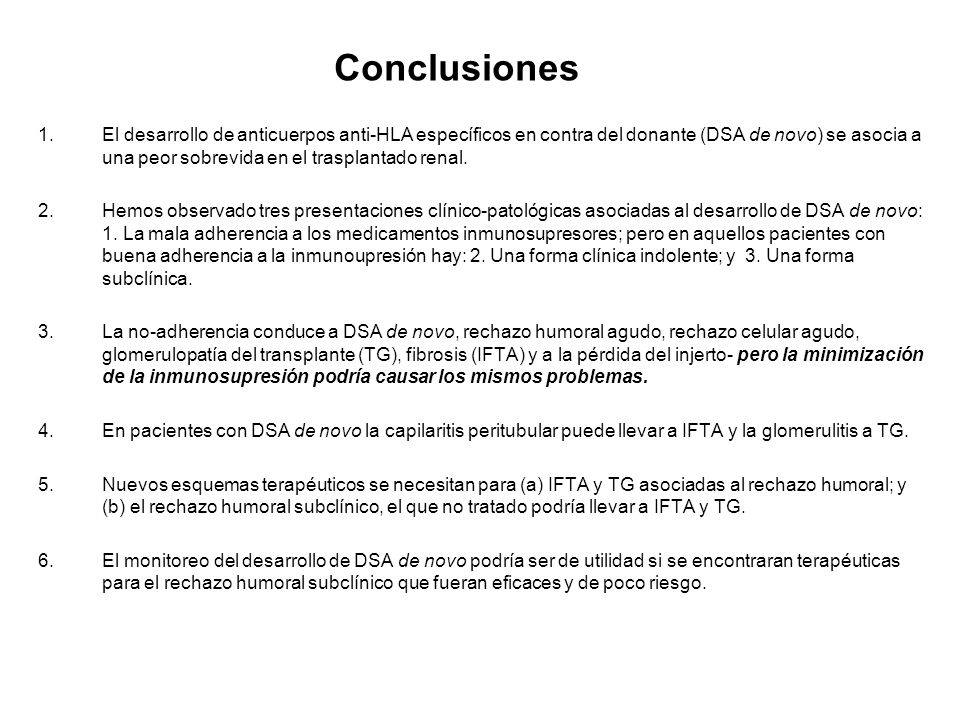 Conclusiones

1. El desarrollo de anticuerpos anti-HLA específicos en contra del donante (DSA de novo) se asocia a una peor sobrevida en el trasplantado renal.

2. Hemos observado tres presentaciones clínico-patológicas asociadas al desarrollo de DSA de novo: 1. La mala adherencia a los medicamentos inmunosupresores; pero en aquellos pacientes con buena adherencia a la inmunoupresión hay: 2. Una forma clínica indolente; y 3. Una forma subclínica.

3. La no-adherencia conduce a DSA de novo, rechazo humoral agudo, rechazo celular agudo, glomerulopatía del transplante (TG), fibrosis (IFTA) y a la pérdida del injerto- pero la minimización de la inmunosupresión podría causar los mismos problemas.

4. En pacientes con DSA de novo la capilaritis peritubular puede llevar a IFTA y la glomerulitis a TG.

5. Nuevos esquemas terapéuticos se necesitan para (a) IFTA y TG asociadas al rechazo humoral; y (b) el rechazo humoral subclínico, el que no tratado podría llevar a IFTA y TG.

6. El monitoreo del desarrollo de DSA de novo podría ser de utilidad si se encontraran terapéuticas para el rechazo humoral subclínico que fueran eficaces y de poco riesgo.